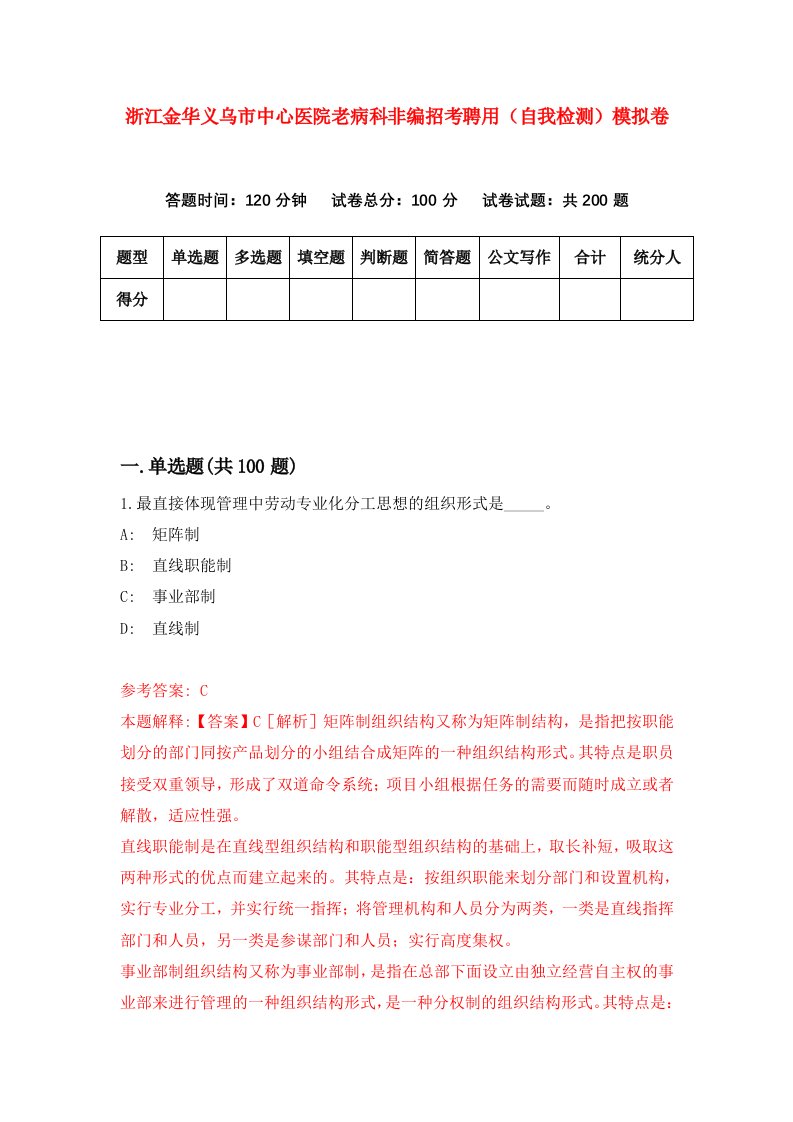 浙江金华义乌市中心医院老病科非编招考聘用（自我检测）模拟卷

答题时间：120 分钟　试卷总分：100 分　试卷试题：共 200 题

| 题型 | 单选题 | 多选题 | 填空题 | 判断题 | 简答题 | 公文写作 | 合计 | 统分人 |
|---|---|---|---|---|---|---|---|---|
| 得分 | | | | | | | | |

一.单选题(共 100 题)

1.最直接体现管理中劳动专业化分工思想的组织形式是_____。

A:　矩阵制

B:　直线职能制

C:　事业部制

D:　直线制

参考答案: C

本题解释:【答案】C［解析］矩阵制组织结构又称为矩阵制结构，是指把按职能划分的部门同按产品划分的小组结合成矩阵的一种组织结构形式。其特点是职员接受双重领导，形成了双道命令系统；项目小组根据任务的需要而随时成立或者解散，适应性强。

直线职能制是在直线型组织结构和职能型组织结构的基础上，取长补短，吸取这两种形式的优点而建立起来的。其特点是：按组织职能来划分部门和设置机构，实行专业分工，并实行统一指挥；将管理机构和人员分为两类，一类是直线指挥部门和人员，另一类是参谋部门和人员；实行高度集权。

事业部制组织结构又称为事业部制，是指在总部下面设立由独立经营自主权的事业部来进行管理的一种组织结构形式，是一种分权制的组织结构形式。其特点是：